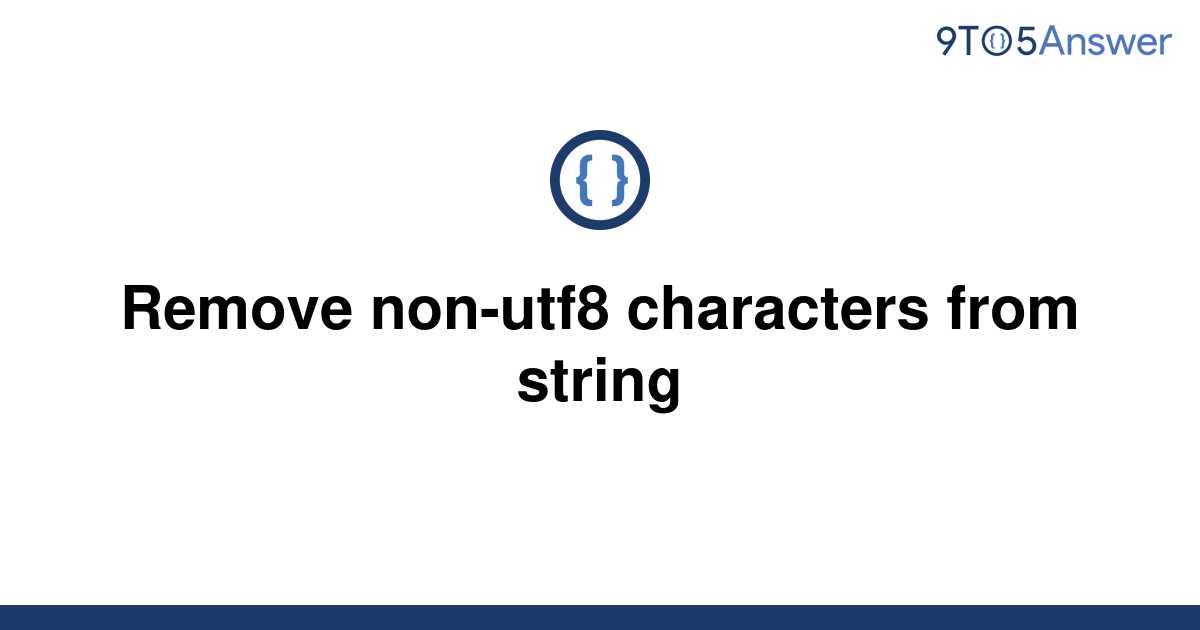 9TO5Answer

{ }

Remove non-utf8 characters from string